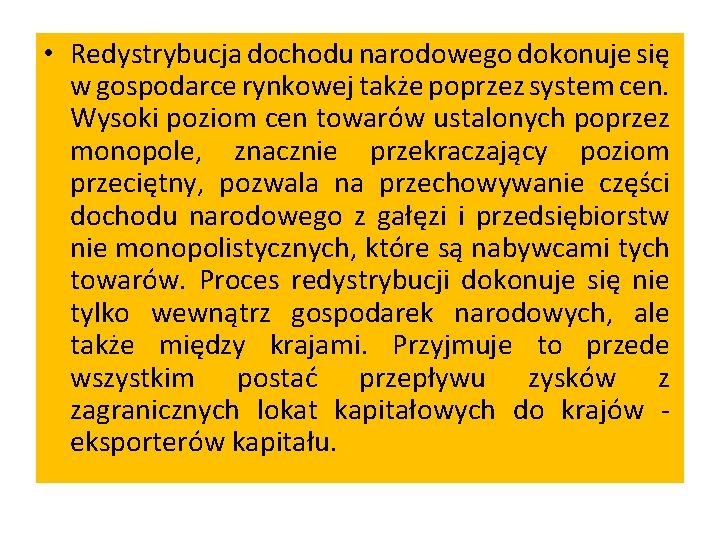 • Redystrybucja dochodu narodowego dokonuje się w gospodarce rynkowej także poprzez system cen. Wysoki poziom cen towarów ustalonych poprzez monopole, znacznie przekraczający poziom przeciętny, pozwala na przechowywanie części dochodu narodowego z gałęzi i przedsiębiorstw nie monopolistycznych, które są nabywcami tych towarów. Proces redystrybucji dokonuje się nie tylko wewnątrz gospodarek narodowych, ale także między krajami. Przyjmuje to przede wszystkim postać przepływu zysków z zagranicznych lokat kapitałowych do krajów - eksporterów kapitału.